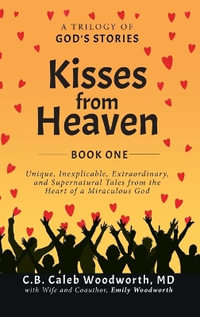 A TRILOGY OF
GOD'S STORIES

Kisses from Heaven

BOOK ONE

Unique, Inexplicable, Extraordinary, and Supernatural Tales from the Heart of a Miraculous God

C.B. Caleb Woodworth, MD
with Wife and Coauthor, Emily Woodworth